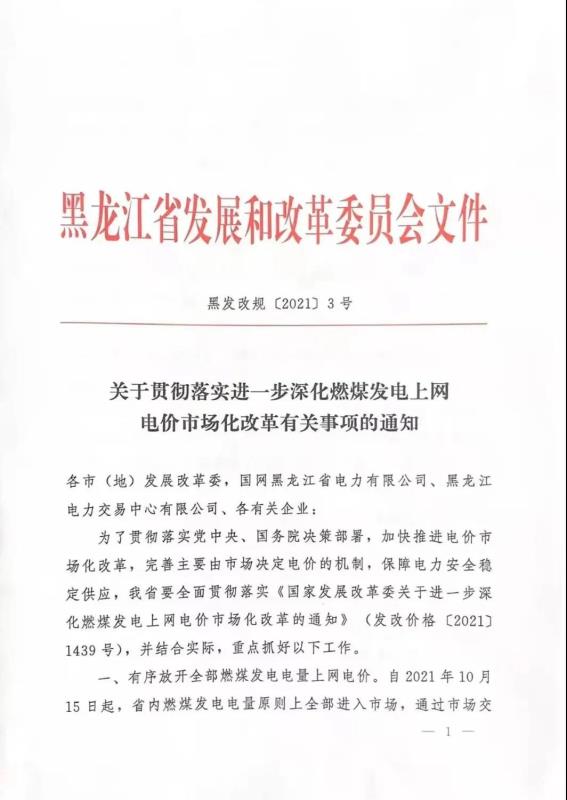 黑龙江省发展和改革委员会文件

黑发改规〔2021〕3号

关于贯彻落实进一步深化燃煤发电上网电价市场化改革有关事项的通知

各市（地）发展改革委，国网黑龙江省电力有限公司、黑龙江电力交易中心有限公司、各有关企业：

为了贯彻落实党中央、国务院决策部署，加快推进电价市场化改革，完善主要由市场决定电价的机制，保障电力安全稳定供应，我省要全面贯彻落实《国家发展改革委关于进一步深化燃煤发电上网电价市场化改革的通知》（发改价格〔2021〕1439号），并结合实际，重点抓好以下工作。

一、有序放开全部燃煤发电电量上网电价。自2021年10月15日起，省内燃煤发电电量原则上全部进入市场，通过市场交

— 1 —